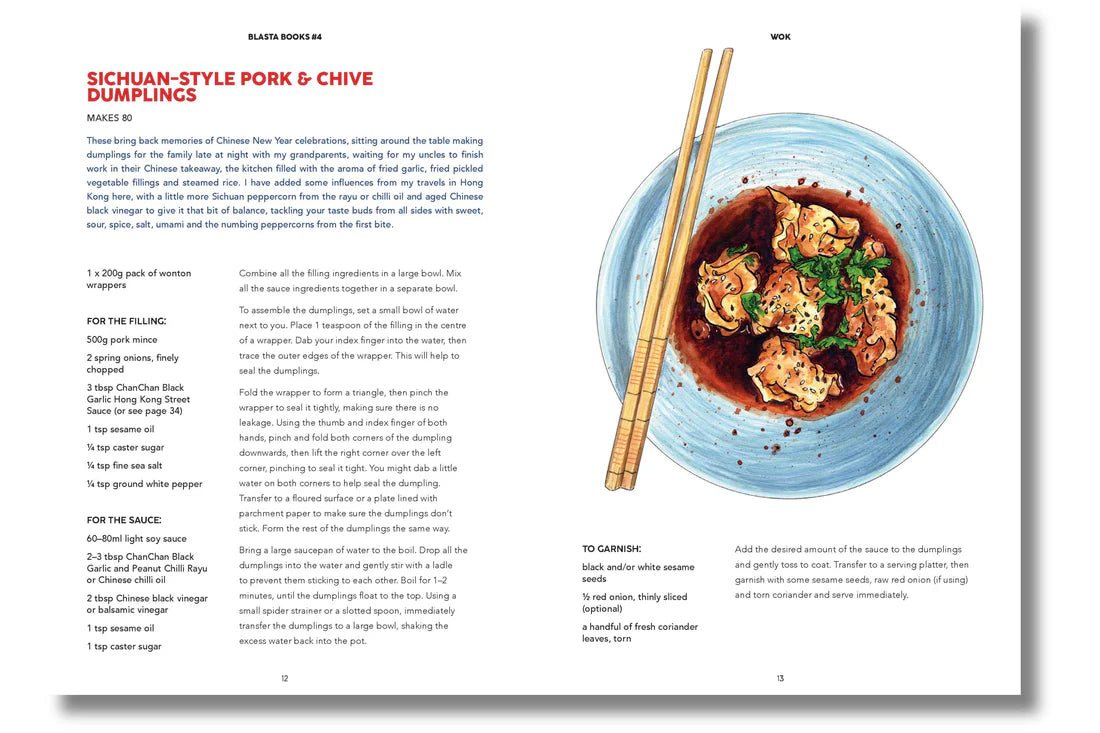 BLASTA BOOKS #4

SICHUAN-STYLE PORK & CHIVE DUMPLINGS

MAKES 80

These bring back memories of Chinese New Year celebrations, sitting around the table making dumplings for the family late at night with my grandparents, waiting for my uncles to finish work in their Chinese takeaway, the kitchen filled with the aroma of fried garlic, fried pickled vegetable fillings and steamed rice. I have added some influences from my travels in Hong Kong here, with a little more Sichuan peppercorn from the rayu or chilli oil and aged Chinese black vinegar to give it that bit of balance, tackling your taste buds from all sides with sweet, sour, spice, salt, umami and the numbing peppercorns from the first bite.

1 x 200g pack of wonton wrappers

FOR THE FILLING:

500g pork mince

2 spring onions, finely chopped

3 tbsp ChanChan Black Garlic Hong Kong Street Sauce (or see page 34)

1 tsp sesame oil

¼ tsp caster sugar

¼ tsp fine sea salt

¼ tsp ground white pepper

FOR THE SAUCE:

60–80ml light soy sauce

2–3 tbsp ChanChan Black Garlic and Peanut Chilli Rayu or Chinese chilli oil

2 tbsp Chinese black vinegar or balsamic vinegar

1 tsp sesame oil

1 tsp caster sugar

Combine all the filling ingredients in a large bowl. Mix all the sauce ingredients together in a separate bowl.

To assemble the dumplings, set a small bowl of water next to you. Place 1 teaspoon of the filling in the centre of a wrapper. Dab your index finger into the water, then trace the outer edges of the wrapper. This will help to seal the dumplings.

Fold the wrapper to form a triangle, then pinch the wrapper to seal it tightly, making sure there is no leakage. Using the thumb and index finger of both hands, pinch and fold both corners of the dumpling downwards, then lift the right corner over the left corner, pinching to seal it tight. You might dab a little water on both corners to help seal the dumpling. Transfer to a floured surface or a plate lined with parchment paper to make sure the dumplings don't stick. Form the rest of the dumplings the same way.

Bring a large saucepan of water to the boil. Drop all the dumplings into the water and gently stir with a ladle to prevent them sticking to each other. Boil for 1–2 minutes, until the dumplings float to the top. Using a small spider strainer or a slotted spoon, immediately transfer the dumplings to a large bowl, shaking the excess water back into the pot.

12

WOK

TO GARNISH:

black and/or white sesame seeds

½ red onion, thinly sliced (optional)

a handful of fresh coriander leaves, torn

Add the desired amount of the sauce to the dumplings and gently toss to coat. Transfer to a serving platter, then garnish with some sesame seeds, raw red onion (if using) and torn coriander and serve immediately.

13